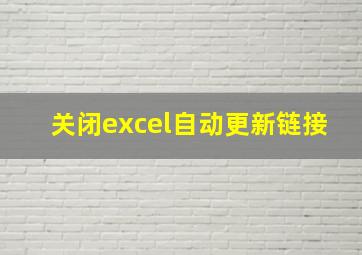 关闭excel自动更新链接